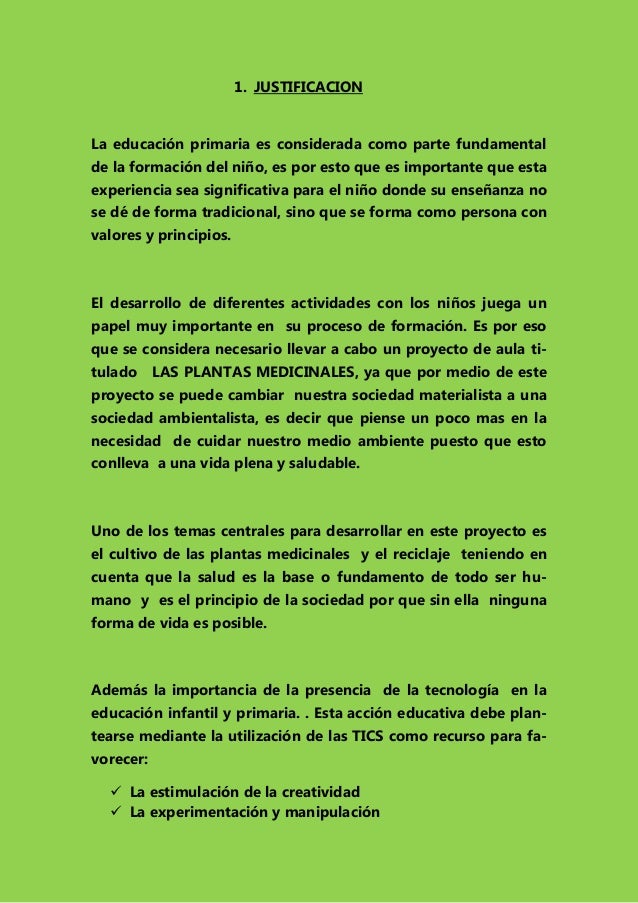 1. JUSTIFICACION

La educación primaria es considerada como parte fundamental de la formación del niño, es por esto que es importante que esta experiencia sea significativa para el niño donde su enseñanza no se dé de forma tradicional, sino que se forma como persona con valores y principios.

El desarrollo de diferentes actividades con los niños juega un papel muy importante en su proceso de formación. Es por eso que se considera necesario llevar a cabo un proyecto de aula titulado LAS PLANTAS MEDICINALES, ya que por medio de este proyecto se puede cambiar nuestra sociedad materialista a una sociedad ambientalista, es decir que piense un poco mas en la necesidad de cuidar nuestro medio ambiente puesto que esto conlleva a una vida plena y saludable.

Uno de los temas centrales para desarrollar en este proyecto es el cultivo de las plantas medicinales y el reciclaje teniendo en cuenta que la salud es la base o fundamento de todo ser humano y es el principio de la sociedad por que sin ella ninguna forma de vida es posible.

Además la importancia de la presencia de la tecnología en la educación infantil y primaria. . Esta acción educativa debe plantearse mediante la utilización de las TICS como recurso para favorecer:

✓ La estimulación de la creatividad
✓ La experimentación y manipulación